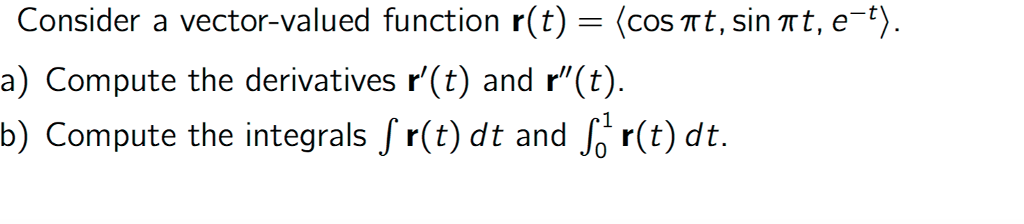 Consider a vector-valued function $\mathbf{r}(t) = \langle \cos \pi t, \sin \pi t, e^{-t} \rangle$.

a) Compute the derivatives $\mathbf{r}'(t)$ and $\mathbf{r}''(t)$.

b) Compute the integrals $\int \mathbf{r}(t)\, dt$ and $\int_0^1 \mathbf{r}(t)\, dt$.